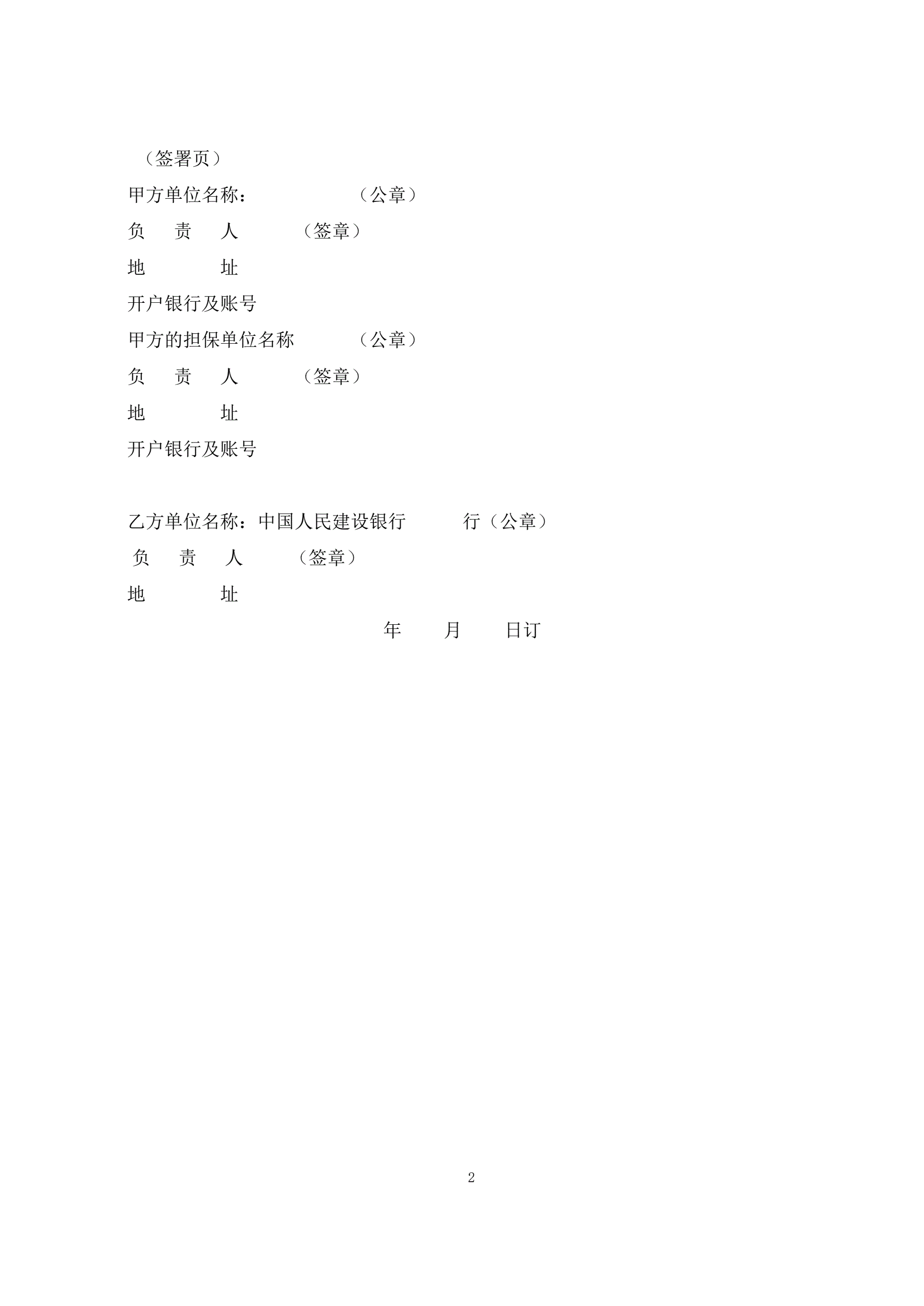 （签署页）

甲方单位名称：　　　　　（公章）

负　责　人　　　（签章）

地　　　址

开户银行及账号

甲方的担保单位名称　　　（公章）

负　责　人　　　（签章）

地　　　址

开户银行及账号

乙方单位名称：中国人民建设银行　　　行（公章）

负　责　人　　　（签章）

地　　　址

年　　月　　日订

2